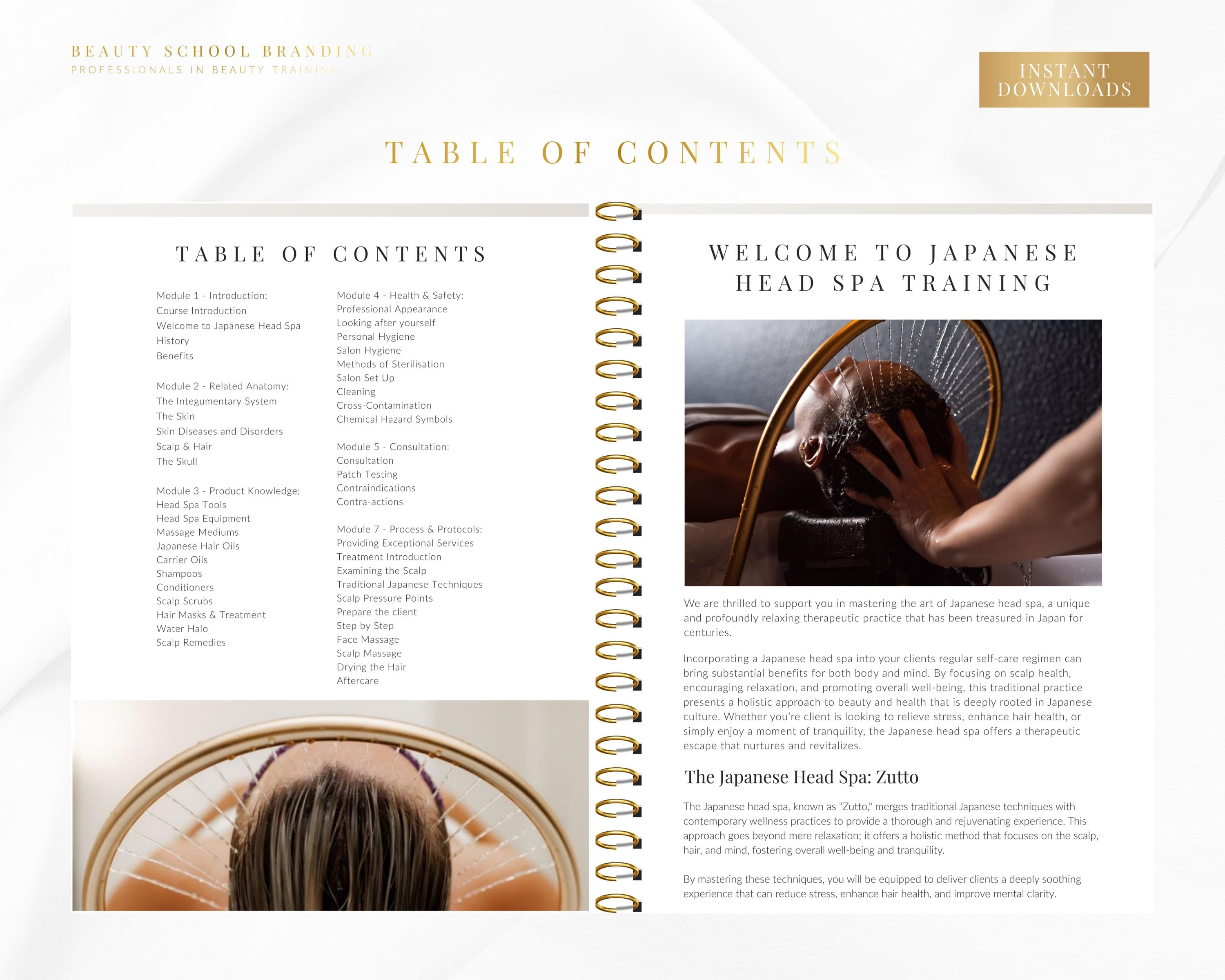 BEAUTY SCHOOL BRANDING
PROFESSIONALS IN BEAUTY TRAINING

INSTANT DOWNLOADS

TABLE OF CONTENTS

TABLE OF CONTENTS

Module 1 - Introduction:
Course Introduction
Welcome to Japanese Head Spa
History
Benefits

Module 2 - Related Anatomy:
The Integumentary System
The Skin
Skin Diseases and Disorders
Scalp & Hair
The Skull

Module 3 - Product Knowledge:
Head Spa Tools
Head Spa Equipment
Massage Mediums
Japanese Hair Oils
Carrier Oils
Shampoos
Conditioners
Scalp Scrubs
Hair Masks & Treatment
Water Halo
Scalp Remedies

Module 4 - Health & Safety:
Professional Appearance
Looking after yourself
Personal Hygiene
Salon Hygiene
Methods of Sterilisation
Salon Set Up
Cleaning
Cross-Contamination
Chemical Hazard Symbols

Module 5 - Consultation:
Consultation
Patch Testing
Contraindications
Contra-actions

Module 7 - Process & Protocols:
Providing Exceptional Services
Treatment Introduction
Examining the Scalp
Traditional Japanese Techniques
Scalp Pressure Points
Prepare the client
Step by Step
Face Massage
Scalp Massage
Drying the Hair
Aftercare

WELCOME TO JAPANESE HEAD SPA TRAINING

We are thrilled to support you in mastering the art of Japanese head spa, a unique and profoundly relaxing therapeutic practice that has been treasured in Japan for centuries.

Incorporating a Japanese head spa into your clients regular self-care regimen can bring substantial benefits for both body and mind. By focusing on scalp health, encouraging relaxation, and promoting overall well-being, this traditional practice presents a holistic approach to beauty and health that is deeply rooted in Japanese culture. Whether you're client is looking to relieve stress, enhance hair health, or simply enjoy a moment of tranquility, the Japanese head spa offers a therapeutic escape that nurtures and revitalizes.

The Japanese Head Spa: Zutto

The Japanese head spa, known as "Zutto," merges traditional Japanese techniques with contemporary wellness practices to provide a thorough and rejuvenating experience. This approach goes beyond mere relaxation; it offers a holistic method that focuses on the scalp, hair, and mind, fostering overall well-being and tranquility.

By mastering these techniques, you will be equipped to deliver clients a deeply soothing experience that can reduce stress, enhance hair health, and improve mental clarity.